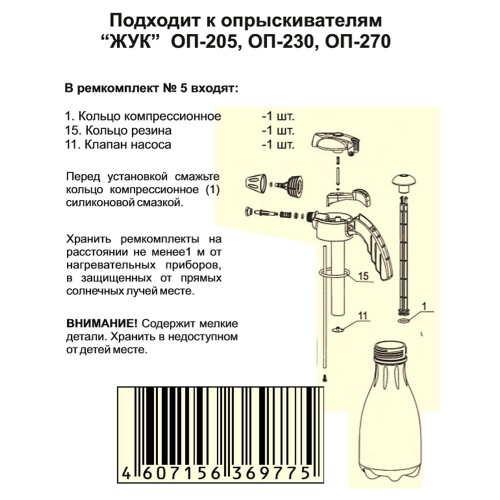 Подходит к опрыскивателям
“ЖУК” ОП-205, ОП-230, ОП-270

В ремкомплект № 5 входят:

1. Кольцо компрессионное -1 шт.
15. Кольцо резина -1 шт.
11. Клапан насоса -1 шт.

Перед установкой смажьте кольцо компрессионное (1) силиконовой смазкой.

Хранить ремкомплекты на расстоянии не менее1 м от нагревательных приборов, в защищенных от прямых солнечных лучей месте.

ВНИМАНИЕ! Содержит мелкие детали. Хранить в недоступном от детей месте.

15

11

1

4 607156 369775